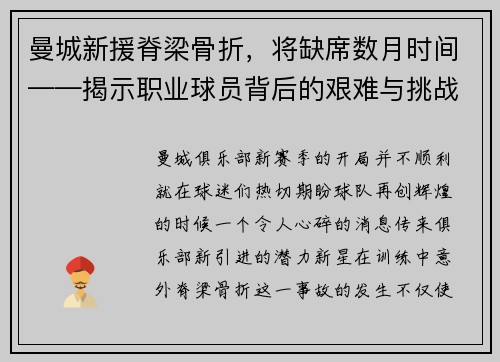 曼城新援脊梁骨折，将缺席数月时间——揭示职业球员背后的艰难与挑战

曼城俱乐部新赛季的开局并不顺利就在球迷们热切期盼球队再创辉煌的时候一个令人心碎的消息传来俱乐部新引进的潜力新星在训练中意外脊梁骨折这一事故的发生不仅使